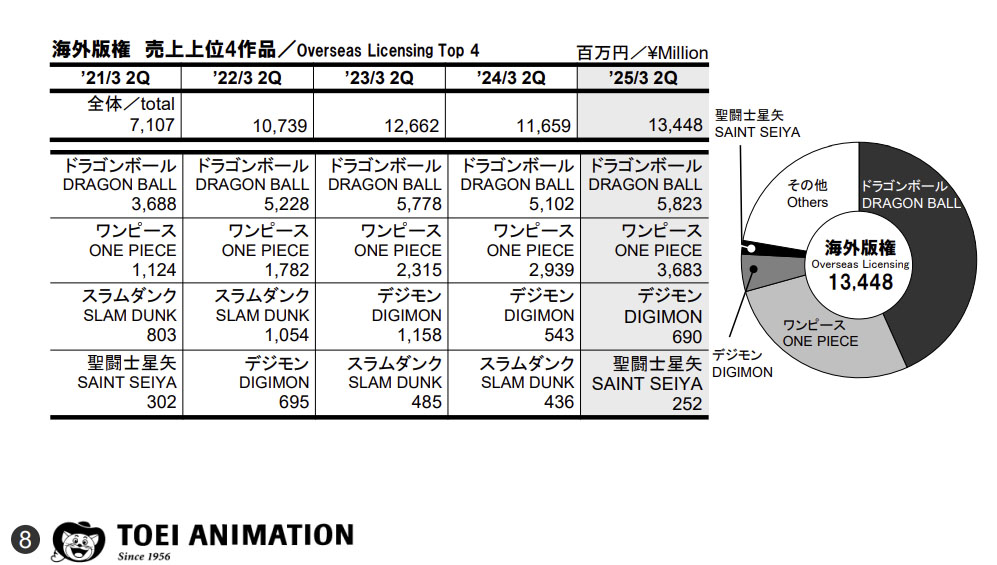 海外版権　売上上位4作品／Overseas Licensing Top 4

百万円／¥Million

| '21/3 2Q | '22/3 2Q | '23/3 2Q | '24/3 2Q | '25/3 2Q |
|---|---|---|---|---|
| 全体／total 7,107 | 10,739 | 12,662 | 11,659 | 13,448 |
| ドラゴンボール DRAGON BALL 3,688 | ドラゴンボール DRAGON BALL 5,228 | ドラゴンボール DRAGON BALL 5,778 | ドラゴンボール DRAGON BALL 5,102 | ドラゴンボール DRAGON BALL 5,823 |
| ワンピース ONE PIECE 1,124 | ワンピース ONE PIECE 1,782 | ワンピース ONE PIECE 2,315 | ワンピース ONE PIECE 2,939 | ワンピース ONE PIECE 3,683 |
| スラムダンク SLAM DUNK 803 | スラムダンク SLAM DUNK 1,054 | デジモン DIGIMON 1,158 | デジモン DIGIMON 543 | デジモン DIGIMON 690 |
| 聖闘士星矢 SAINT SEIYA 302 | デジモン DIGIMON 695 | スラムダンク SLAM DUNK 485 | スラムダンク SLAM DUNK 436 | 聖闘士星矢 SAINT SEIYA 252 |

聖闘士星矢 SAINT SEIYA

その他 Others

ドラゴンボール DRAGON BALL

海外版権 Overseas Licensing 13,448

ワンピース ONE PIECE

デジモン DIGIMON

8

TOEI ANIMATION
Since 1956